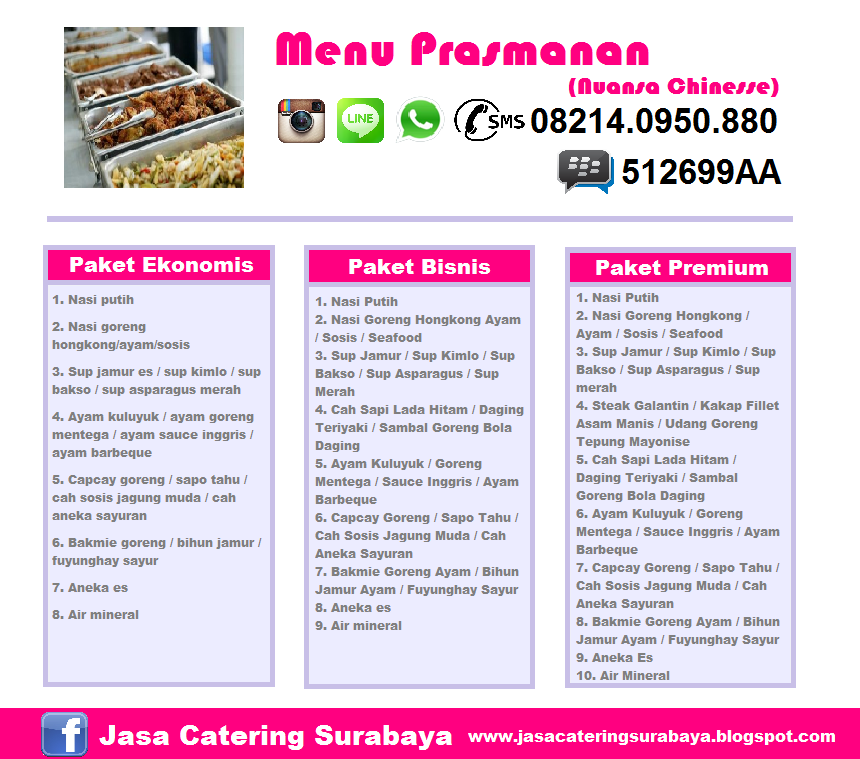 Menu Prasmanan

(Nuansa Chinesse)

LINE

SMS 08214.0950.880

512699AA

Paket Ekonomis

1. Nasi putih

2. Nasi goreng hongkong/ayam/sosis

3. Sup jamur es / sup kimlo / sup bakso / sup asparagus merah

4. Ayam kuluyuk / ayam goreng mentega / ayam sauce inggris / ayam barbeque

5. Capcay goreng / sapo tahu / cah sosis jagung muda / cah aneka sayuran

6. Bakmie goreng / bihun jamur / fuyunghay sayur

7. Aneka es

8. Air mineral

Paket Bisnis

1. Nasi Putih
2. Nasi Goreng Hongkong Ayam / Sosis / Seafood
3. Sup Jamur / Sup Kimlo / Sup Bakso / Sup Asparagus / Sup Merah
4. Cah Sapi Lada Hitam / Daging Teriyaki / Sambal Goreng Bola Daging
5. Ayam Kuluyuk / Goreng Mentega / Sauce Inggris / Ayam Barbeque
6. Capcay Goreng / Sapo Tahu / Cah Sosis Jagung Muda / Cah Aneka Sayuran
7. Bakmie Goreng Ayam / Bihun Jamur Ayam / Fuyunghay Sayur
8. Aneka es
9. Air mineral

Paket Premium

1. Nasi Putih
2. Nasi Goreng Hongkong / Ayam / Sosis / Seafood
3. Sup Jamur / Sup Kimlo / Sup Bakso / Sup Asparagus / Sup merah
4. Steak Galantin / Kakap Fillet Asam Manis / Udang Goreng Tepung Mayonise
5. Cah Sapi Lada Hitam / Daging Teriyaki / Sambal Goreng Bola Daging
6. Ayam Kuluyuk / Goreng Mentega / Sauce Inggris / Ayam Barbeque
7. Capcay Goreng / Sapo Tahu / Cah Sosis Jagung Muda / Cah Aneka Sayuran
8. Bakmie Goreng Ayam / Bihun Jamur Ayam / Fuyunghay Sayur
9. Aneka Es
10. Air Mineral

f Jasa Catering Surabaya www.jasacateringsurabaya.blogspot.com